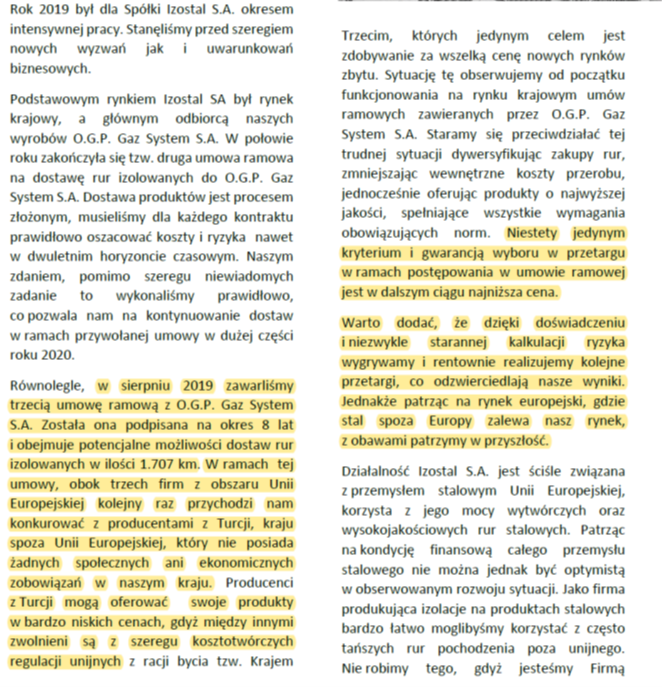 Rok 2019 był dla Spółki Izostal S.A. okresem intensywnej pracy. Stanęliśmy przed szeregiem nowych wyzwań jak i uwarunkowań biznesowych.

Podstawowym rynkiem Izostal SA był rynek krajowy, a głównym odbiorcą naszych wyrobów O.G.P. Gaz System S.A. W połowie roku zakończyła się tzw. druga umowa ramowa na dostawę rur izolowanych do O.G.P. Gaz System S.A. Dostawa produktów jest procesem złożonym, musieliśmy dla każdego kontraktu prawidłowo oszacować koszty i ryzyka nawet w dwuletnim horyzoncie czasowym. Naszym zdaniem, pomimo szeregu niewiadomych zadanie to wykonaliśmy prawidłowo, co pozwala nam na kontynuowanie dostaw w ramach przywołanej umowy w dużej części roku 2020.

Równolegle, w sierpniu 2019 zawarliśmy trzecią umowę ramową z O.G.P. Gaz System S.A. Została ona podpisana na okres 8 lat i obejmuje potencjalne możliwości dostaw rur izolowanych w ilości 1.707 km. W ramach tej umowy, obok trzech firm z obszaru Unii Europejskiej kolejny raz przychodzi nam konkurować z producentami z Turcji, kraju spoza Unii Europejskiej, który nie posiada żadnych społecznych ani ekonomicznych zobowiązań w naszym kraju. Producenci z Turcji mogą oferować swoje produkty w bardzo niskich cenach, gdyż między innymi zwolnieni są z szeregu kosztotwórczych regulacji unijnych z racji bycia tzw. Krajem

Trzecim, których jedynym celem jest zdobywanie za wszelką cenę nowych rynków zbytu. Sytuację tę obserwujemy od początku funkcjonowania na rynku krajowym umów ramowych zawieranych przez O.G.P. Gaz System S.A. Staramy się przeciwdziałać tej trudnej sytuacji dywersyfikując zakupy rur, zmniejszając wewnętrzne koszty przerobu, jednocześnie oferując produkty o najwyższej jakości, spełniające wszystkie wymagania obowiązujących norm. Niestety jedynym kryterium i gwarancją wyboru w przetargu w ramach postępowania w umowie ramowej jest w dalszym ciągu najniższa cena.

Warto dodać, że dzięki doświadczeniu i niezwykle starannej kalkulacji ryzyka wygrywamy i rentownie realizujemy kolejne przetargi, co odzwierciedlają nasze wyniki. Jednakże patrząc na rynek europejski, gdzie stal spoza Europy zalewa nasz rynek, z obawami patrzymy w przyszłość.

Działalność Izostal S.A. jest ściśle związana z przemysłem stalowym Unii Europejskiej, korzysta z jego mocy wytwórczych oraz wysokojakościowych rur stalowych. Patrząc na kondycję finansową całego przemysłu stalowego nie można jednak być optymistą w obserwowanym rozwoju sytuacji. Jako firma produkująca izolacje na produktach stalowych bardzo łatwo moglibyśmy korzystać z często tańszych rur pochodzenia poza unijnego. Nie robimy tego, gdyż jesteśmy Firmą